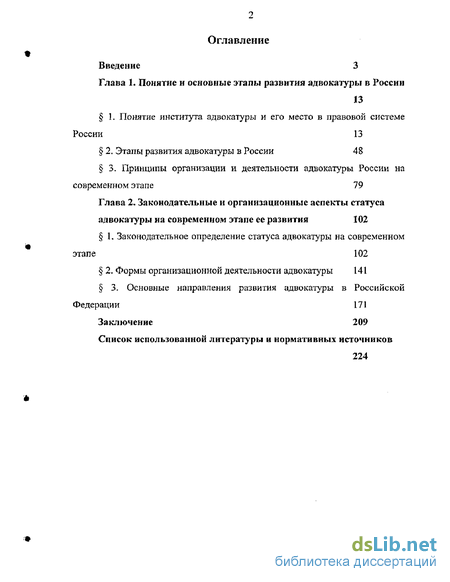 2

Оглавление

Введение 3

Глава 1. Понятие и основные этапы развития адвокатуры в России 13

§ 1. Понятие института адвокатуры и его место в правовой системе России 13

§ 2. Этапы развития адвокатуры в России 48

§ 3. Принципы организации и деятельности адвокатуры России на современном этапе 79

Глава 2. Законодательные и организационные аспекты статуса адвокатуры на современном этапе ее развития 102

§ 1. Законодательное определение статуса адвокатуры на современном этапе 102

§ 2. Формы организационной деятельности адвокатуры 141

§ 3. Основные направления развития адвокатуры в Российской Федерации 171

Заключение 209

Список использованной литературы и нормативных источников 224

dsLib.net
библиотека диссертаций